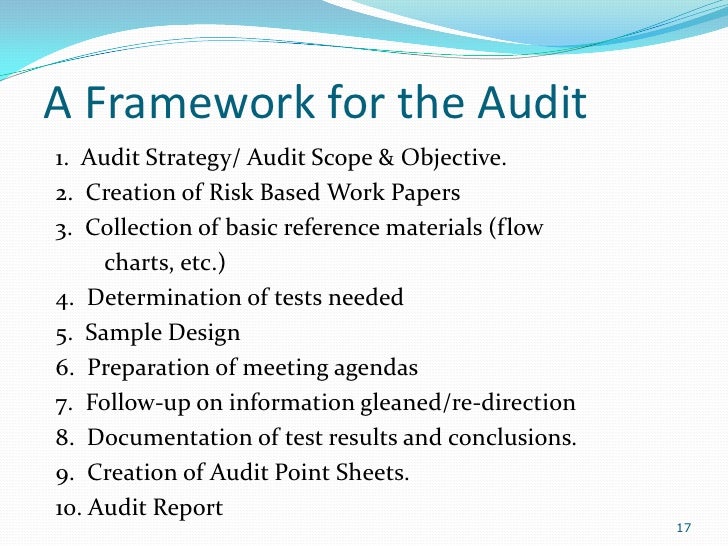 A Framework for the Audit

1. Audit Strategy/ Audit Scope & Objective.
2. Creation of Risk Based Work Papers
3. Collection of basic reference materials (flow charts, etc.)
4. Determination of tests needed
5. Sample Design
6. Preparation of meeting agendas
7. Follow-up on information gleaned/re-direction
8. Documentation of test results and conclusions.
9. Creation of Audit Point Sheets.
10. Audit Report

17